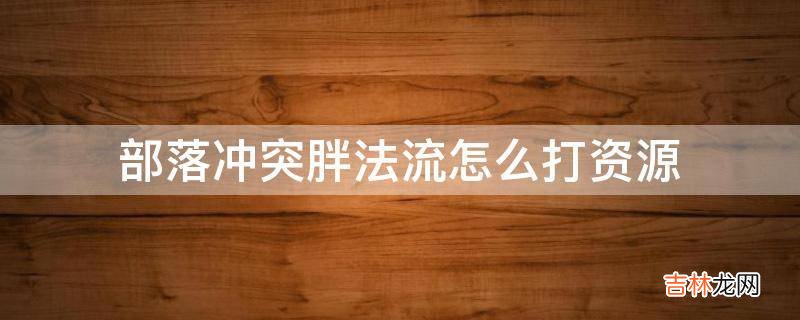 部落冲突胖法流怎么打资源

吉林龙网